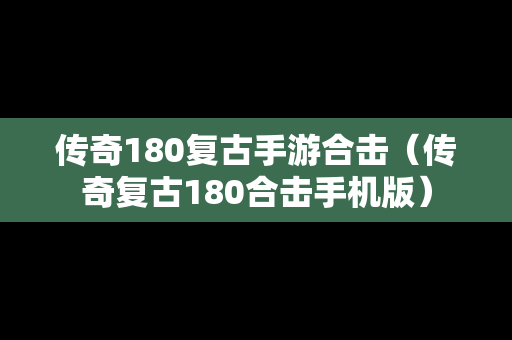 传奇180复古手游合击（传奇复古180合击手机版）